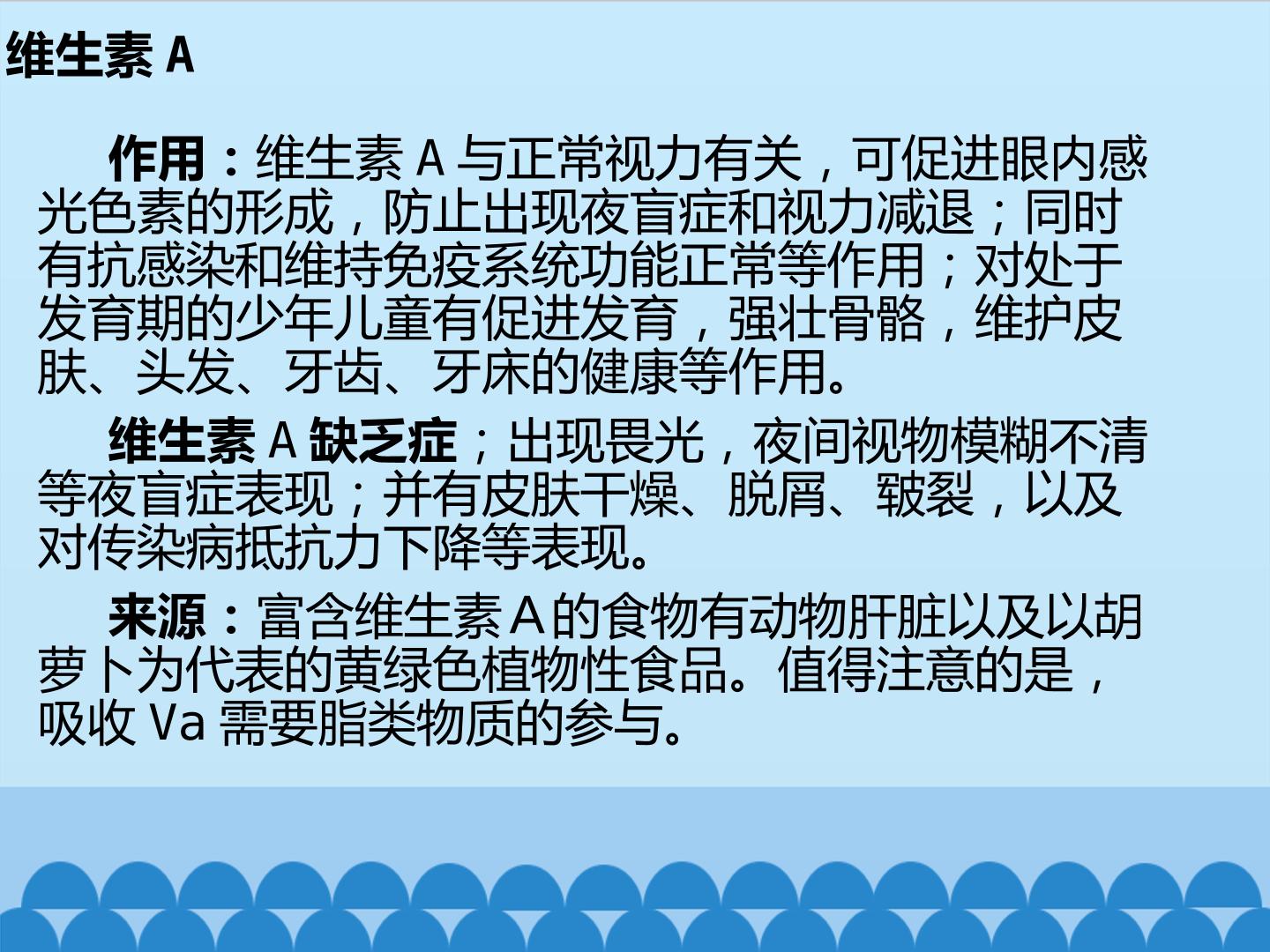 维生素A

作用：维生素A与正常视力有关，可促进眼内感光色素的形成，防止出现夜盲症和视力减退；同时有抗感染和维持免疫系统功能正常等作用；对处于发育期的少年儿童有促进发育，强壮骨骼，维护皮肤、头发、牙齿、牙床的健康等作用。

维生素A缺乏症；出现畏光，夜间视物模糊不清等夜盲症表现；并有皮肤干燥、脱屑、皲裂，以及对传染病抵抗力下降等表现。

来源：富含维生素A的食物有动物肝脏以及以胡萝卜为代表的黄绿色植物性食品。值得注意的是，吸收Va需要脂类物质的参与。